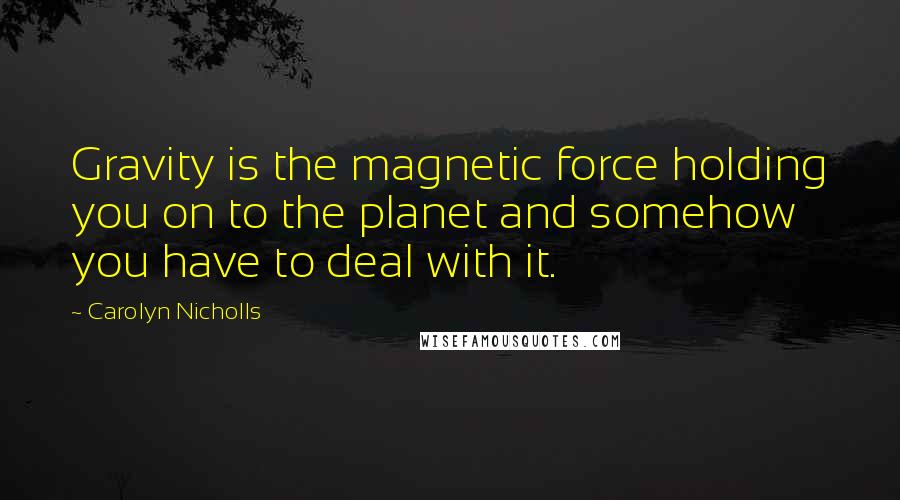 Gravity is the magnetic force holding you on to the planet and somehow you have to deal with it.

~ Carolyn Nicholls

WISEFAMOUSQUOTES.COM